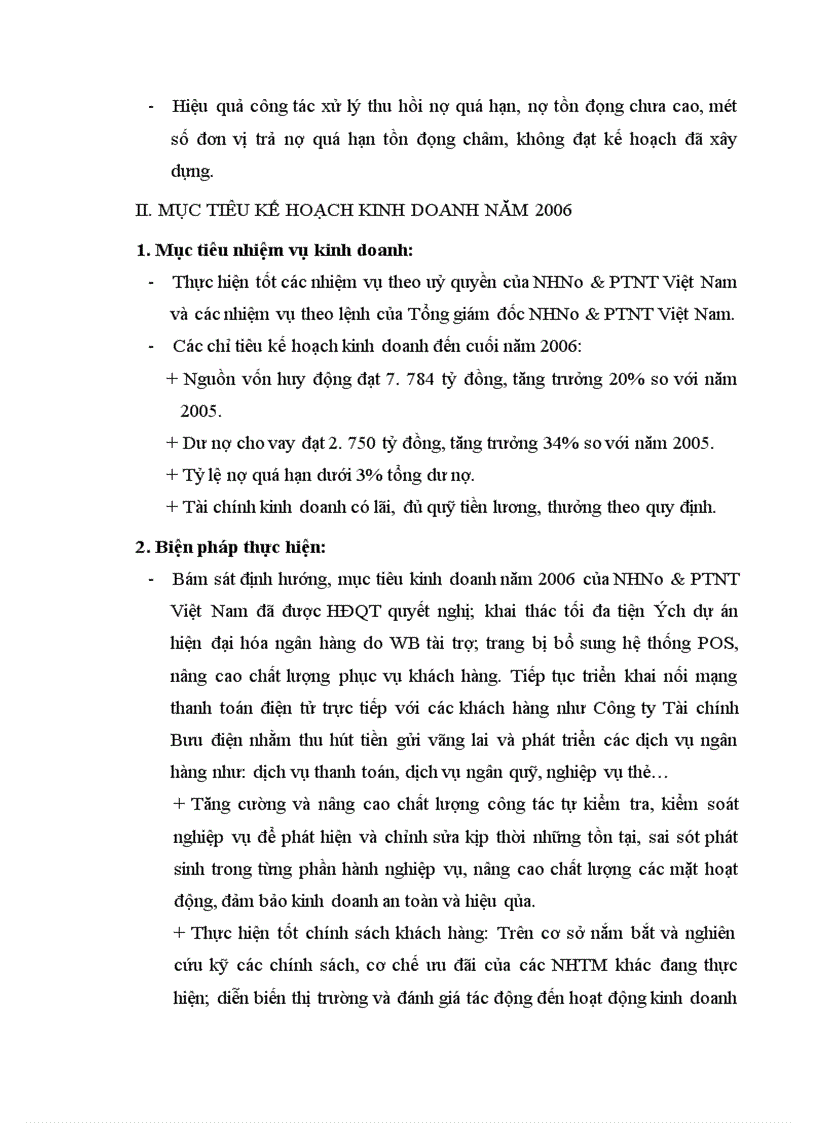 - Hiệu quả công tác xử lý thu hồi nợ quá hạn, nợ tồn đọng chưa cao, mét số đơn vị trả nợ quá hạn tồn đọng chậm, không đạt kế hoạch đã xây dựng.

II. MỤC TIÊU KẾ HOẠCH KINH DOANH NĂM 2006

1. Mục tiêu nhiệm vụ kinh doanh:

- Thực hiện tốt các nhiệm vụ theo uỷ quyền của NHNo & PTNT Việt Nam và các nhiệm vụ theo lệnh của Tổng giám đốc NHNo & PTNT Việt Nam.

- Các chỉ tiêu kế hoạch kinh doanh đến cuối năm 2006:

+ Nguồn vốn huy động đạt 7. 784 tỷ đồng, tăng trưởng 20% so với năm 2005.

+ Dư nợ cho vay đạt 2. 750 tỷ đồng, tăng trưởng 34% so với năm 2005.

+ Tỷ lệ nợ quá hạn dưới 3% tổng dư nợ.

+ Tài chính kinh doanh có lãi, đủ quỹ tiền lương, thưởng theo quy định.

2. Biện pháp thực hiện:

- Bám sát định hướng, mục tiêu kinh doanh năm 2006 của NHNo & PTNT Việt Nam đã được HĐQT quyết nghị; khai thác tối đa tiện Ých dự án hiện đại hóa ngân hàng do WB tài trợ; trang bị bổ sung hệ thống POS, nâng cao chất lượng phục vụ khách hàng. Tiếp tục triển khai nối mạng thanh toán điện tử trực tiếp với các khách hàng như Công ty Tài chính Bưu điện nhằm thu hút tiền gửi vãng lai và phát triển các dịch vụ ngân hàng như: dịch vụ thanh toán, dịch vụ ngân quỹ, nghiệp vụ thẻ…

+ Tăng cường và nâng cao chất lượng công tác tự kiểm tra, kiểm soát nghiệp vụ để phát hiện và chỉnh sửa kịp thời những tồn tại, sai sót phát sinh trong từng phần hành nghiệp vụ, nâng cao chất lượng các mặt hoạt động, đảm bảo kinh doanh an toàn và hiệu qủa.

+ Thực hiện tốt chính sách khách hàng: Trên cơ sở nắm bắt và nghiên cứu kỹ các chính sách, cơ chế ưu đãi của các NHTM khác đang thực hiện; diễn biến thị trường và đánh giá tác động đến hoạt động kinh doanh